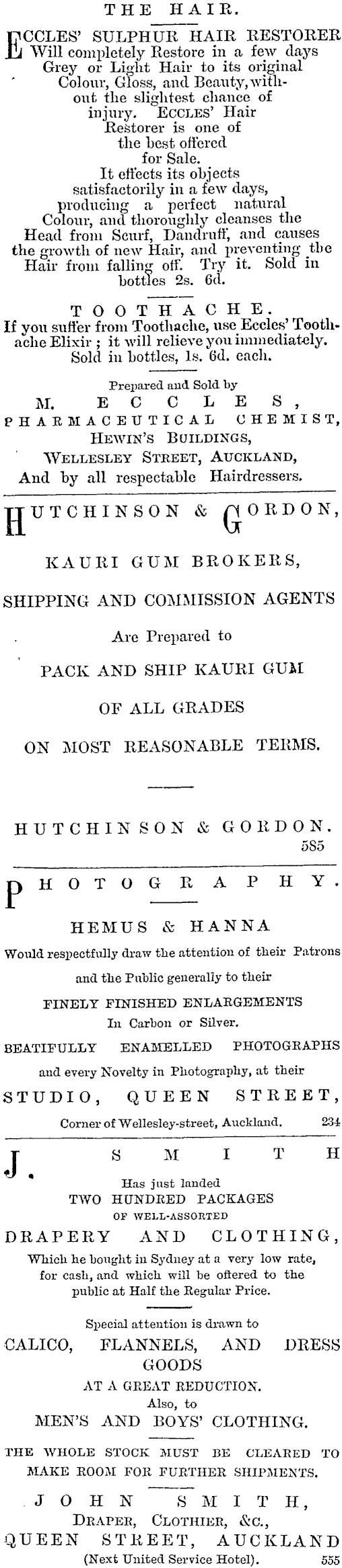 THE HAIR.

ECCLES' SULPHUR HAIR RESTORER Will completely Restore in a few days Grey or Light Hair to its original Colour, Gloss, and Beauty, without the slightest chance of injury. ECCLES' Hair Restorer is one of the best offered for Sale. It effects its objects satisfactorily in a few days, producing a perfect natural Colour, and thoroughly cleanses the Head from Scurf, Dandruff, and causes the growth of new Hair, and preventing the Hair from falling off. Try it. Sold in bottles 2s. 6d.

TOOTHACHE.
If you suffer from Toothache, use Eccles' Toothache Elixir; it will relieve you immediately. Sold in bottles, 1s. 6d. each.

Prepared and Sold by
M. ECCLES,
PHARMACEUTICAL CHEMIST,
HEWIN'S BUILDINGS,
WELLESLEY STREET, AUCKLAND,
And by all respectable Hairdressers.

HUTCHINSON & GORDON,

KAURI GUM BROKERS,

SHIPPING AND COMMISSION AGENTS

Are Prepared to

PACK AND SHIP KAURI GUM

OF ALL GRADES

ON MOST REASONABLE TERMS.

HUTCHINSON & GORDON.
585

PHOTOGRAPHY.

HEMUS & HANNA

Would respectfully draw the attention of their Patrons and the Public generally to their

FINELY FINISHED ENLARGEMENTS
In Carbon or Silver.

BEATIFULLY ENAMELLED PHOTOGRAPHS
and every Novelty in Photography, at their

STUDIO, QUEEN STREET,
Corner of Wellesley-street, Auckland. 234

J. SMITH

Has just landed
TWO HUNDRED PACKAGES
OF WELL-ASSORTED
DRAPERY AND CLOTHING,
Which he bought in Sydney at a very low rate, for cash, and which will be offered to the public at Half the Regular Price.

Special attention is drawn to
CALICO, FLANNELS, AND DRESS GOODS
AT A GREAT REDUCTION.
Also, to
MEN'S AND BOYS' CLOTHING.

THE WHOLE STOCK MUST BE CLEARED TO MAKE ROOM FOR FURTHER SHIPMENTS.

JOHN SMITH,
DRAPER, CLOTHIER, &C.,
QUEEN STREET, AUCKLAND
(Next United Service Hotel). 555